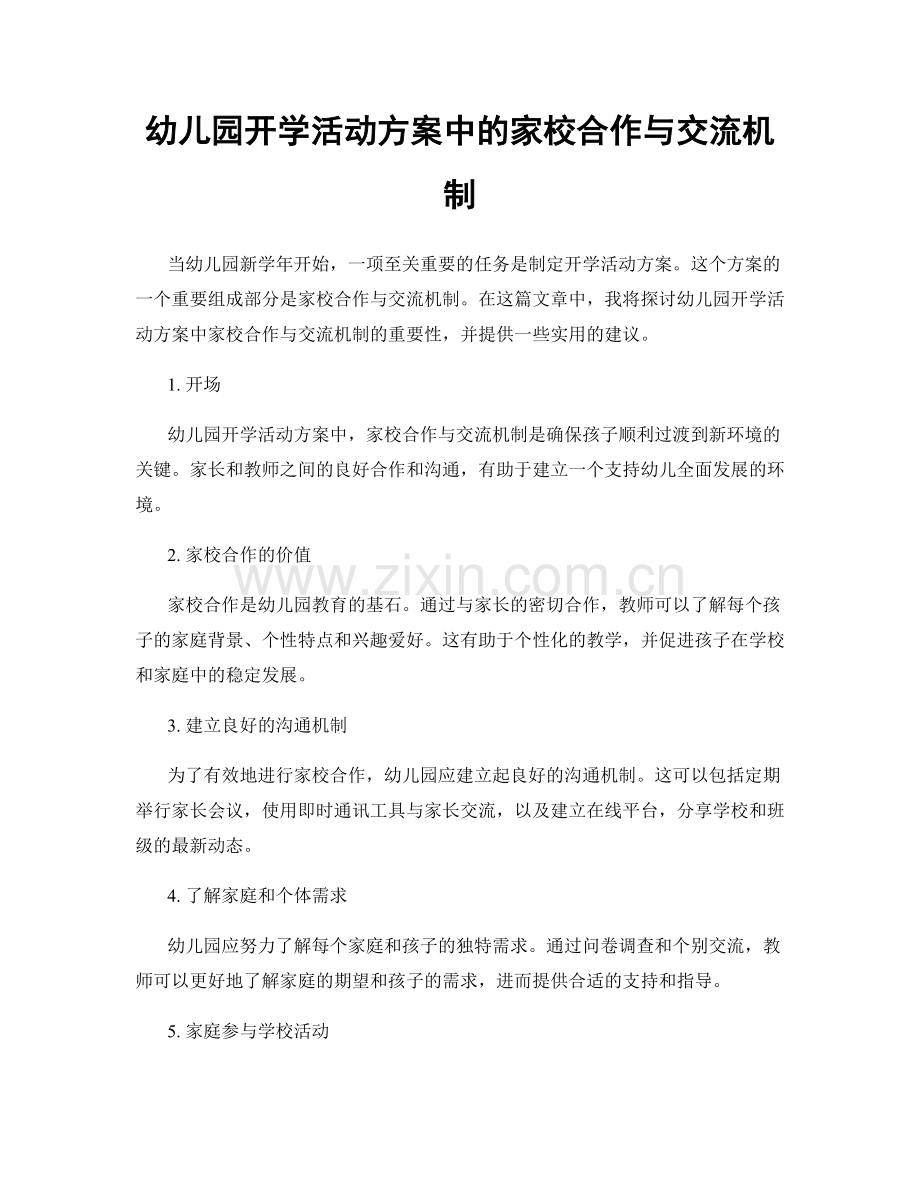 幼儿园开学活动方案中的家校合作与交流机制

当幼儿园新学年开始，一项至关重要的任务是制定开学活动方案。这个方案的一个重要组成部分是家校合作与交流机制。在这篇文章中，我将探讨幼儿园开学活动方案中家校合作与交流机制的重要性，并提供一些实用的建议。

1.开场

幼儿园开学活动方案中，家校合作与交流机制是确保孩子顺利过渡到新环境的关键。家长和教师之间的良好合作和沟通，有助于建立一个支持幼儿全面发展的环境。

2.家校合作的价值

家校合作是幼儿园教育的基石。通过与家长的密切合作，教师可以了解每个孩子的家庭背景、个性特点和兴趣爱好。这有助于个性化的教学，并促进孩子在学校和家庭中的稳定发展。

3.建立良好的沟通机制

为了有效地进行家校合作，幼儿园应建立起良好的沟通机制。这可以包括定期举行家长会议，使用即时通讯工具与家长交流，以及建立在线平台，分享学校和班级的最新动态。

4.了解家庭和个体需求

幼儿园应努力了解每个家庭和孩子的独特需求。通过问卷调查和个别交流，教师可以更好地了解家庭的期望和孩子的需求，进而提供合适的支持和指导。

5.家庭参与学校活动

www.zixin.com.cn